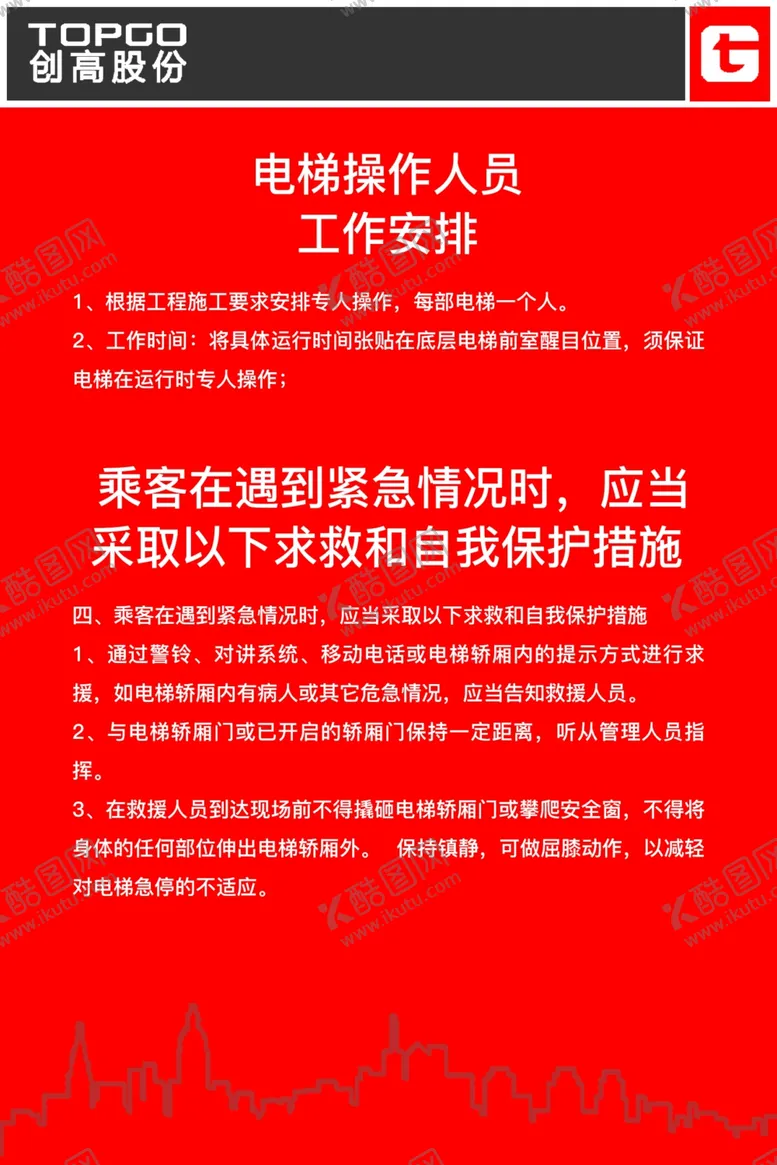 TOPGO
创高股份

电梯操作人员
工作安排

1、根据工程施工要求安排专人操作，每部电梯一个人。

2、工作时间：将具体运行时间张贴在底层电梯前室醒目位置，须保证电梯在运行时专人操作；

乘客在遇到紧急情况时，应当采取以下求救和自我保护措施

四、乘客在遇到紧急情况时，应当采取以下求救和自我保护措施

1、通过警铃、对讲系统、移动电话或电梯轿厢内的提示方式进行求援，如电梯轿厢内有病人或其它危急情况，应当告知救援人员。

2、与电梯轿厢门或已开启的轿厢门保持一定距离，听从管理人员指挥。

3、在救援人员到达现场前不得撬砸电梯轿厢门或攀爬安全窗，不得将身体的任何部位伸出电梯轿厢外。 保持镇静，可做屈膝动作，以减轻对电梯急停的不适应。

酷图网
www.ikutu.com